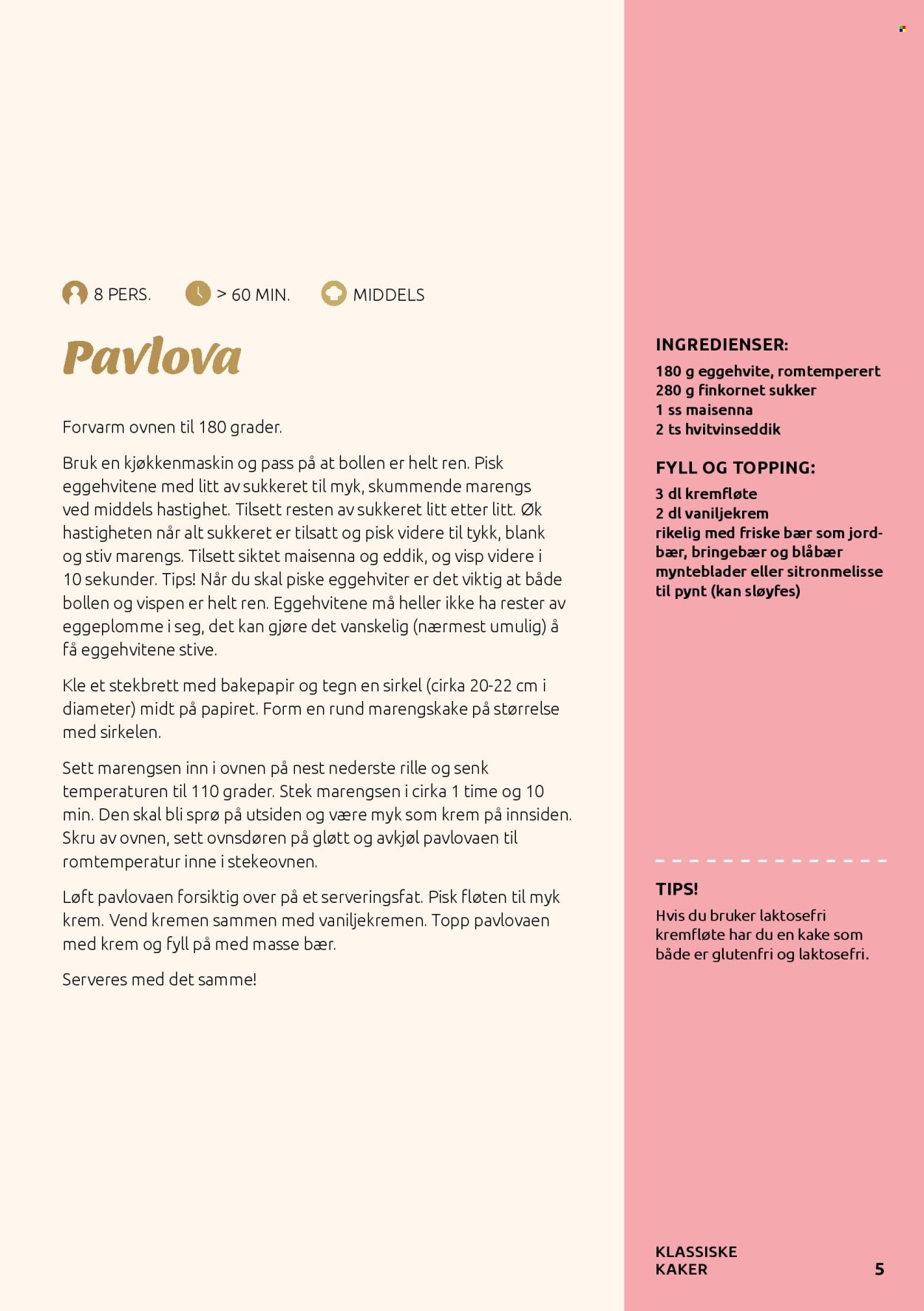 8 PERS. > 60 MIN. MIDDELS

Pavlova

Forvarm ovnen til 180 grader.

Bruk en kjøkkenmaskin og pass på at bollen er helt ren. Pisk eggehvitene med litt av sukkeret til myk, skummende marengs ved middels hastighet. Tilsett resten av sukkeret litt etter litt. Øk hastigheten når alt sukkeret er tilsatt og pisk videre til tykk, blank og stiv marengs. Tilsett siktet maisenna og eddik, og visp videre i 10 sekunder. Tips! Når du skal piske eggehviter er det viktig at både bollen og vispen er helt ren. Eggehvitene må heller ikke ha rester av eggeplomme i seg, det kan gjøre det vanskelig (nærmest umulig) å få eggehvitene stive.

Kle et stekbrett med bakepapir og tegn en sirkel (cirka 20-22 cm i diameter) midt på papiret. Form en rund marengskake på størrelse med sirkelen.

Sett marengsen inn i ovnen på nest nederste rille og senk temperaturen til 110 grader. Stek marengsen i cirka 1 time og 10 min. Den skal bli sprø på utsiden og være myk som krem på innsiden. Skru av ovnen, sett ovnsdøren på gløtt og avkjøl pavlovaen til romtemperatur inne i stekeovnen.

Løft pavlovaen forsiktig over på et serveringsfat. Pisk fløten til myk krem. Vend kremen sammen med vaniljekremen. Topp pavlovaen med krem og fyll på med masse bær.

Serveres med det samme!

INGREDIENSER:
180 g eggehvite, romtemperert
280 g finkornet sukker
1 ss maisenna
2 ts hvitvinseddik

FYLL OG TOPPING:
3 dl kremfløte
2 dl vaniljekrem
rikelig med friske bær som jordbær, bringebær og blåbær
mynteblader eller sitronmelisse til pynt (kan sløyfes)

TIPS!
Hvis du bruker laktosefri kremfløte har du en kake som både er glutenfri og laktosefri.

KLASSISKE KAKER 5